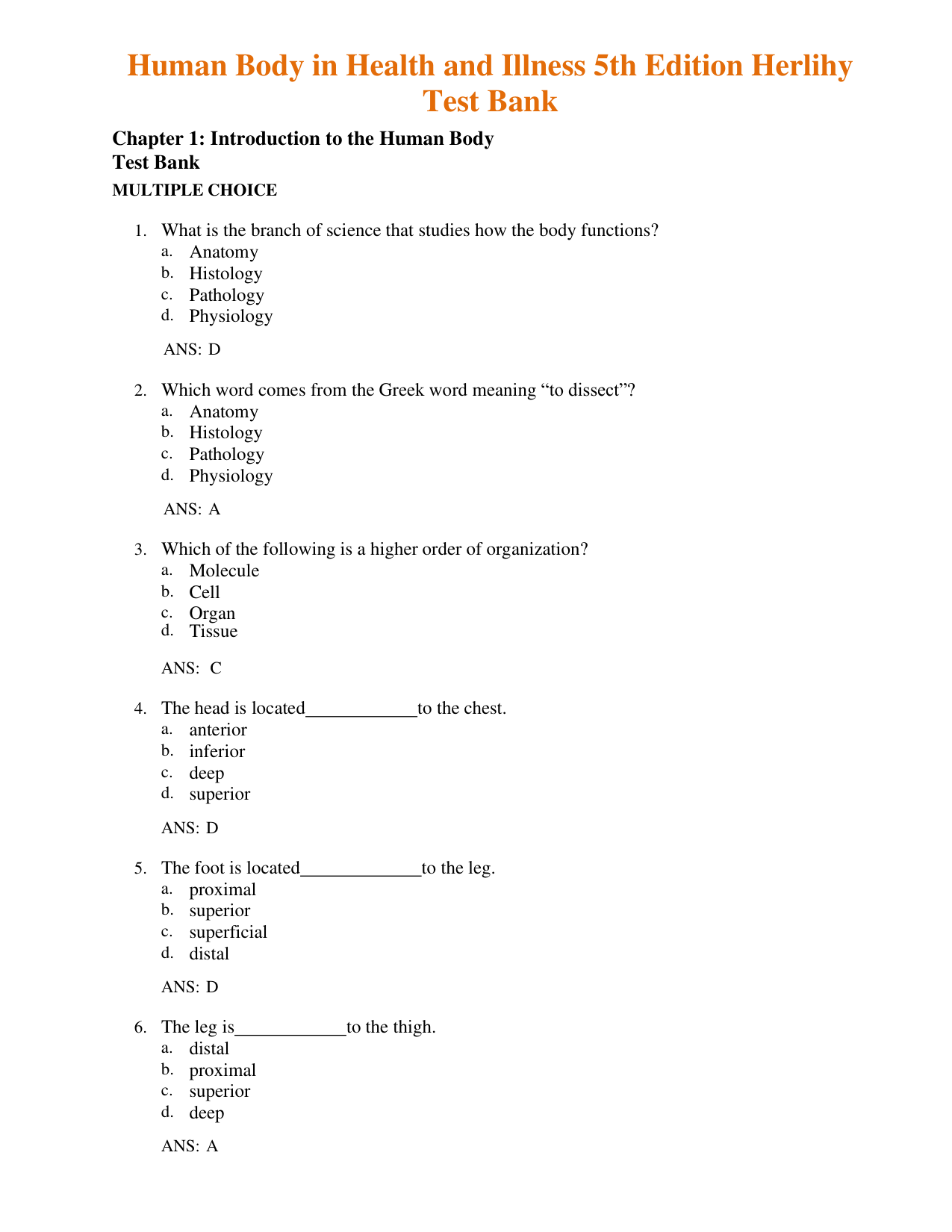 Human Body in Health and Illness 5th Edition Herlihy Test Bank

Chapter 1: Introduction to the Human Body
Test Bank

MULTIPLE CHOICE

1. What is the branch of science that studies how the body functions?
a. Anatomy
b. Histology
c. Pathology
d. Physiology

ANS: D

2. Which word comes from the Greek word meaning “to dissect”?
a. Anatomy
b. Histology
c. Pathology
d. Physiology

ANS: A

3. Which of the following is a higher order of organization?
a. Molecule
b. Cell
c. Organ
d. Tissue

ANS: C

4. The head is located____________to the chest.
a. anterior
b. inferior
c. deep
d. superior

ANS: D

5. The foot is located_____________to the leg.
a. proximal
b. superior
c. superficial
d. distal

ANS: D

6. The leg is____________to the thigh.
a. distal
b. proximal
c. superior
d. deep

ANS: A